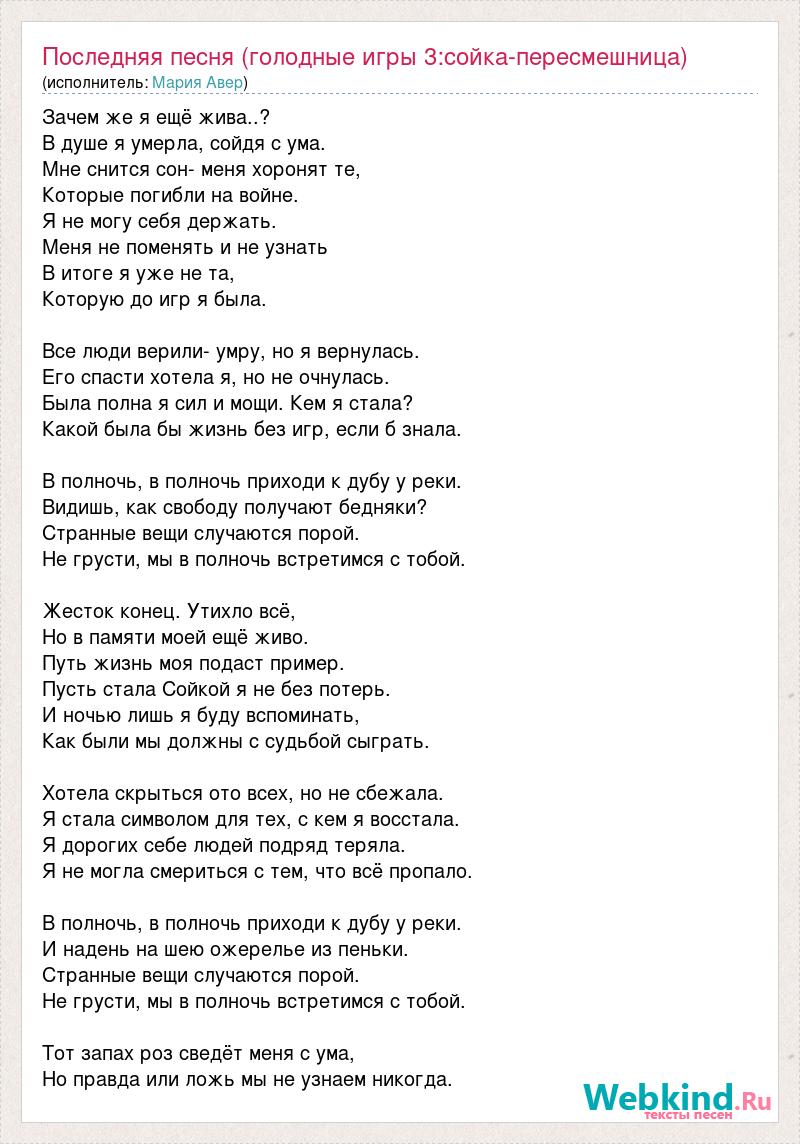 Последняя песня (голодные игры 3:сойка-пересмешница)
(исполнитель: Мария Авер)

Зачем же я ещё жива..?
В душе я умерла, сойдя с ума.
Мне снится сон- меня хоронят те,
Которые погибли на войне.
Я не могу себя держать.
Меня не поменять и не узнать
В итоге я уже не та,
Которую до игр я была.

Все люди верили- умру, но я вернулась.
Его спасти хотела я, но не очнулась.
Была полна я сил и мощи. Кем я стала?
Какой была бы жизнь без игр, если б знала.

В полночь, в полночь приходи к дубу у реки.
Видишь, как свободу получают бедняки?
Странные вещи случаются порой.
Не грусти, мы в полночь встретимся с тобой.

Жесток конец. Утихло всё,
Но в памяти моей ещё живо.
Путь жизнь моя подаст пример.
Пусть стала Сойкой я не без потерь.
И ночью лишь я буду вспоминать,
Как были мы должны с судьбой сыграть.

Хотела скрыться ото всех, но не сбежала.
Я стала символом для тех, с кем я восстала.
Я дорогих себе людей подряд теряла.
Я не могла смериться с тем, что всё пропало.

В полночь, в полночь приходи к дубу у реки.
И надень на шею ожерелье из пеньки.
Странные вещи случаются порой.
Не грусти, мы в полночь встретимся с тобой.

Тот запах роз сведёт меня с ума,
Но правда или ложь мы не узнаем никогда.

Webkind.Ru
тексты песен